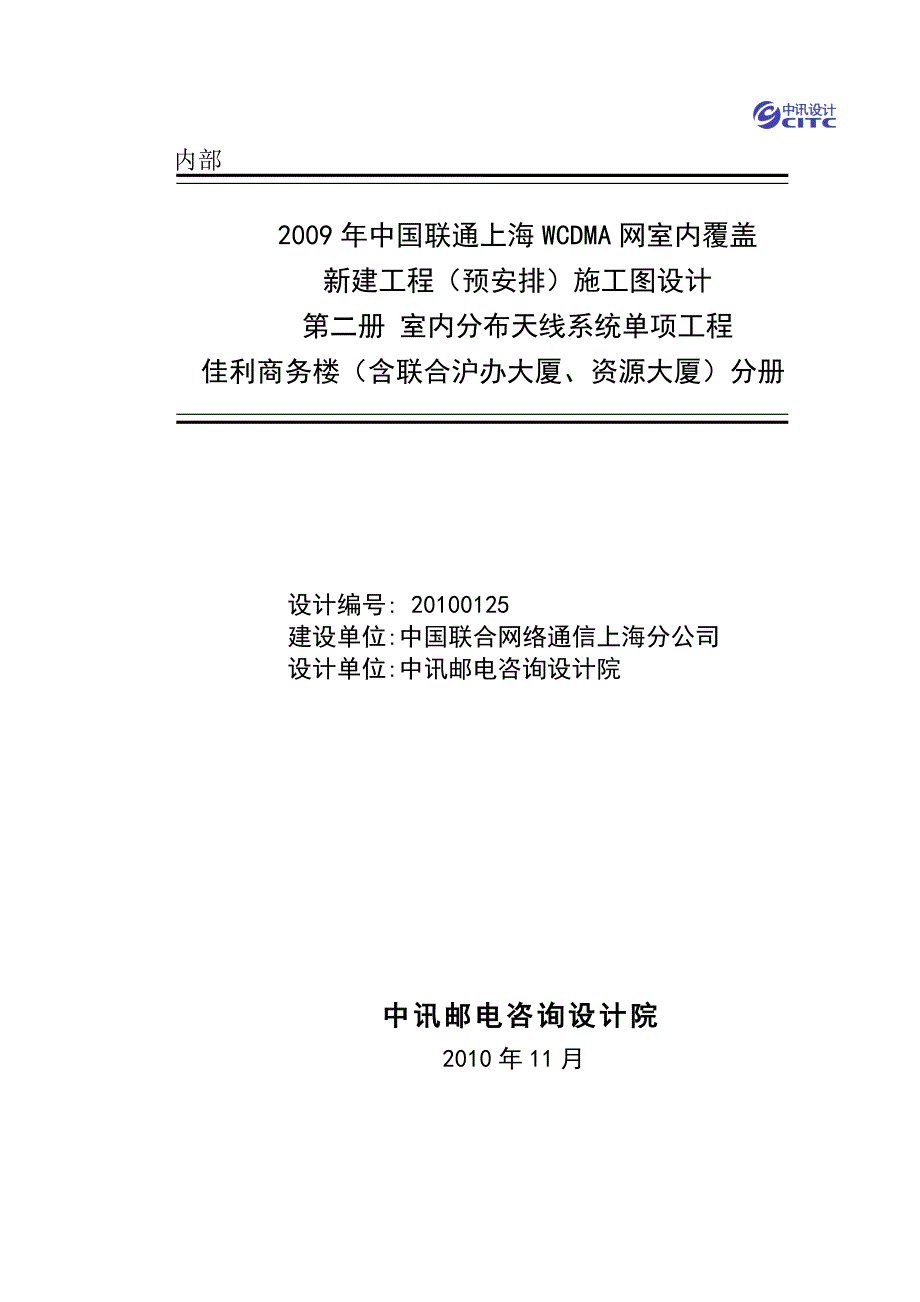 中讯设计
CITC

内部

2009 年中国联通上海 WCDMA 网室内覆盖
新建工程（预安排）施工图设计
第二册 室内分布天线系统单项工程
佳利商务楼（含联合沪办大厦、资源大厦）分册

设计编号: 20100125
建设单位:中国联合网络通信上海分公司
设计单位:中讯邮电咨询设计院

中讯邮电咨询设计院
2010 年 11 月